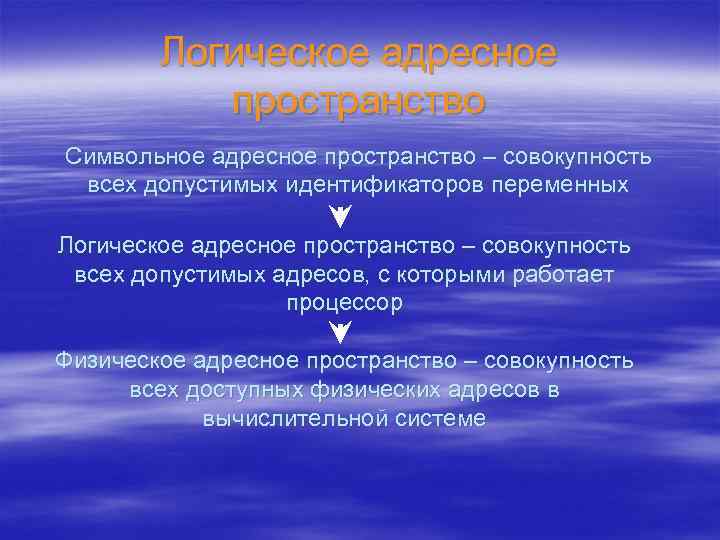 Логическое адресное пространство

Символьное адресное пространство – совокупность всех допустимых идентификаторов переменных

Логическое адресное пространство – совокупность всех допустимых адресов, с которыми работает процессор

Физическое адресное пространство – совокупность всех доступных физических адресов в вычислительной системе